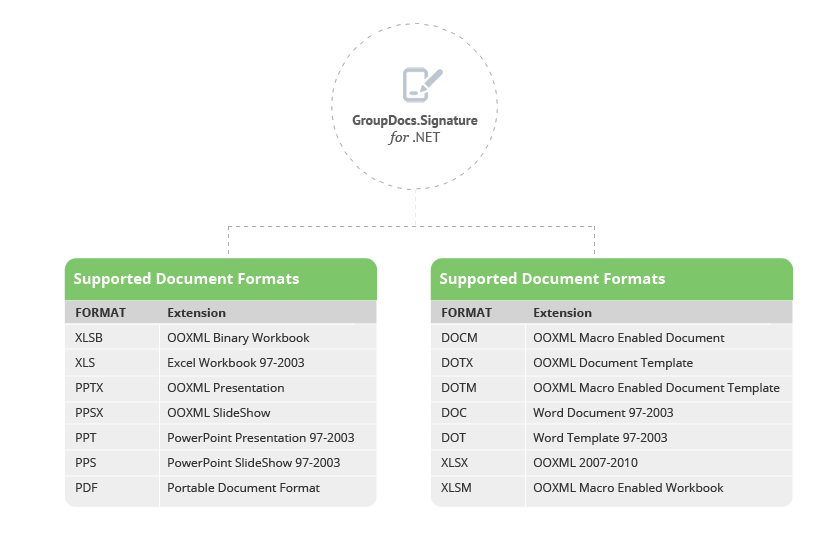 GroupDocs.Signature
for .NET

Supported Document Formats

| FORMAT | Extension |
|---|---|
| XLSB | OOXML Binary Workbook |
| XLS | Excel Workbook 97-2003 |
| PPTX | OOXML Presentation |
| PPSX | OOXML SlideShow |
| PPT | PowerPoint Presentation 97-2003 |
| PPS | PowerPoint SlideShow 97-2003 |
| PDF | Portable Document Format |

Supported Document Formats

| FORMAT | Extension |
|---|---|
| DOCM | OOXML Macro Enabled Document |
| DOTX | OOXML Document Template |
| DOTM | OOXML Macro Enabled Document Template |
| DOC | Word Document 97-2003 |
| DOT | Word Template 97-2003 |
| XLSX | OOXML 2007-2010 |
| XLSM | OOXML Macro Enabled Workbook |